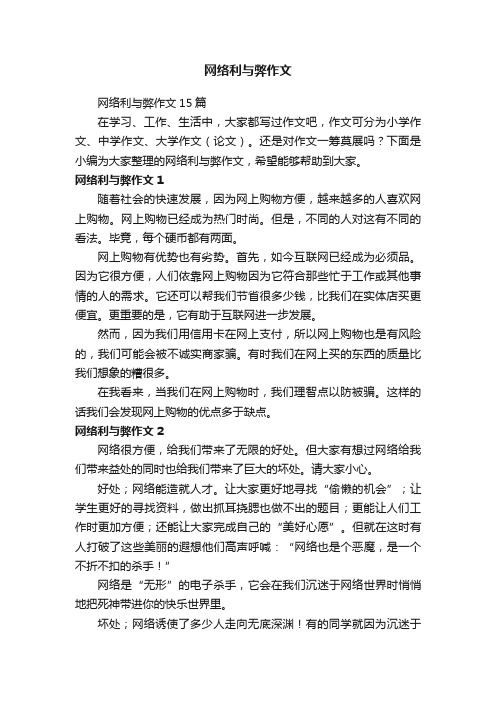 网络利与弊作文

网络利与弊作文15篇

在学习、工作、生活中，大家都写过作文吧，作文可分为小学作文、中学作文、大学作文（论文）。还是对作文一筹莫展吗？下面是小编为大家整理的网络利与弊作文，希望能够帮助到大家。

网络利与弊作文1

随着社会的快速发展，因为网上购物方便，越来越多的人喜欢网上购物。网上购物已经成为热门时尚。但是，不同的人对这有不同的看法。毕竟，每个硬币都有两面。

网上购物有优势也有劣势。首先，如今互联网已经成为必须品。因为它很方便，人们依靠网上购物因为它符合那些忙于工作或其他事情的人的需求。它还可以帮我们节省很多少钱，比我们在实体店买更便宜。更重要的是，它有助于互联网进一步发展。

然而，因为我们用信用卡在网上支付，所以网上购物也是有风险的，我们可能会被不诚实商家骗。有时我们在网上买的东西的质量比我们想象的糟很多。

在我看来，当我们在网上购物时，我们理智点以防被骗。这样的话我们会发现网上购物的优点多于缺点。

网络利与弊作文2

网络很方便，给我们带来了无限的好处。但大家有想过网络给我们带来益处的同时也给我们带来了巨大的坏处。请大家小心。

好处；网络能造就人才。让大家更好地寻找“偷懒的机会”；让学生更好的寻找资料，做出抓耳挠腮也做不出的题目；更能让人们工作时更加方便；还能让大家完成自己的“美好心愿”。但就在这时有人打破了这些美丽的遐想他们高声呼喊：“网络也是个恶魔，是一个不折不扣的杀手！”

网络是“无形”的电子杀手，它会在我们沉迷于网络世界时悄悄地把死神带进你的快乐世界里。

坏处；网络诱使了多少人走向无底深渊！有的同学就因为沉迷于